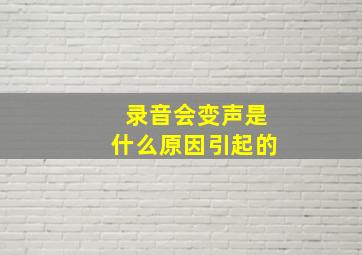 录音会变声是
什么原因引起的